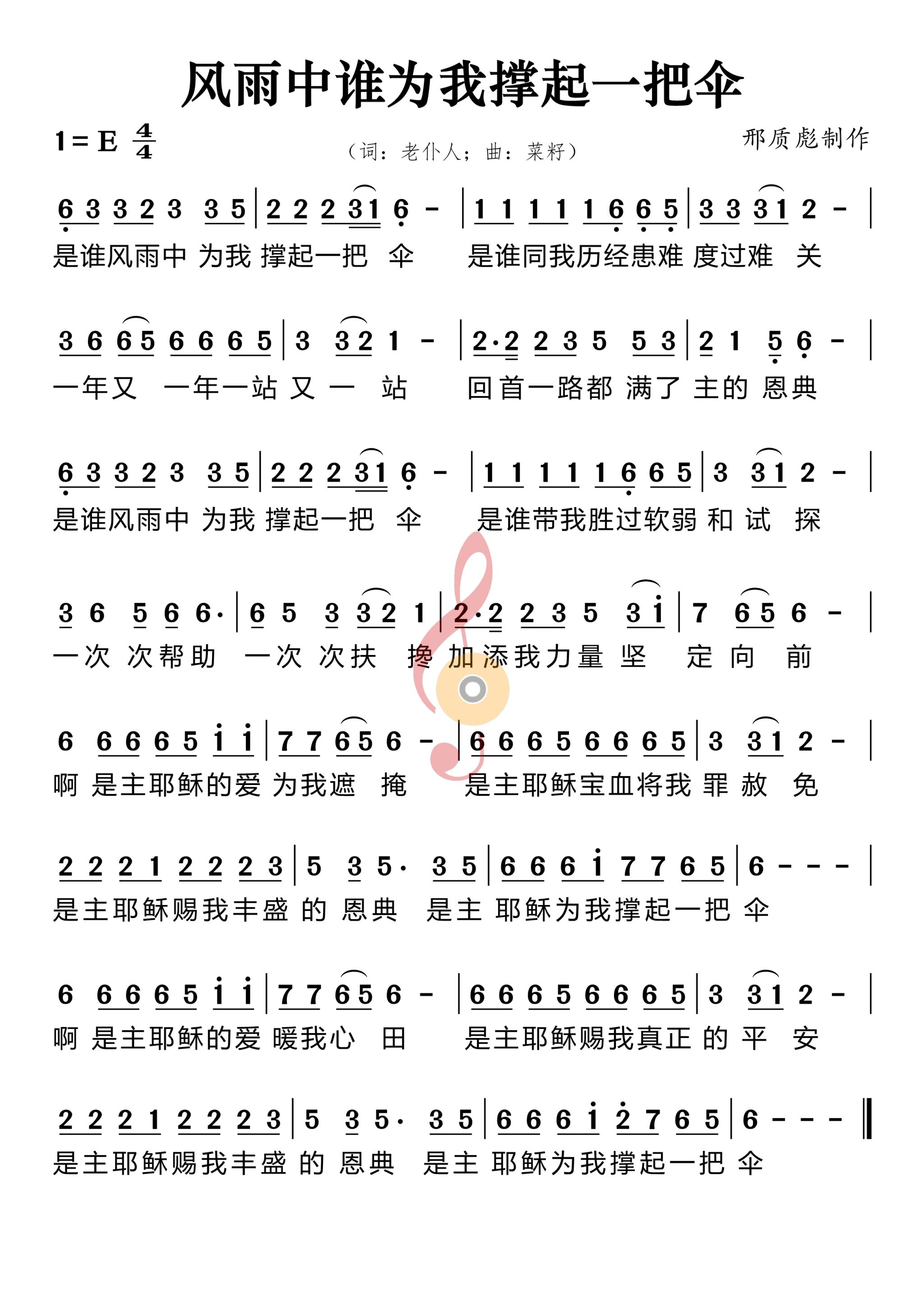 风雨中谁为我撑起一把伞

1= E $\frac{4}{4}$

（词：老仆人；曲：菜籽）

邢质彪制作

6 3 3 2 3 3 5 | 2 2 2 3 1 6 - | 1 1 1 1 1 6 6 5 | 3 3 3 1 2 - |
是谁风雨中 为我 撑起一把 伞 是谁同我历经患难 度过难 关

3 6 6 5 6 6 6 5 | 3 3 2 1 - | 2·2 2 3 5 5 3 | 2 1 5 6 - |
一年又 一年一站 又 一 站 回首一路都 满了 主的 恩典

6 3 3 2 3 3 5 | 2 2 2 3 1 6 - | 1 1 1 1 1 6 6 5 | 3 3 1 2 - |
是谁风雨中 为我 撑起一把 伞 是谁带我胜过软弱 和 试 探

3 6 5 6 6· | 6 5 3 3 2 1 | 2·2 2 3 5 3 i | 7 6 5 6 - |
一次 次帮助 一次 次扶 搀 加添我力量 坚 定 向 前

6 6 6 6 5 i i | 7 7 6 5 6 - | 6 6 6 5 6 6 6 5 | 3 3 1 2 - |
啊 是主耶稣的爱 为我遮 掩 是主耶稣宝血将我 罪 赦 免

2 2 2 1 2 2 2 3 | 5 3 5· 3 5 | 6 6 6 i 7 7 6 5 | 6 - - - |
是主耶稣赐我丰盛 的 恩典 是主 耶稣为我撑起一把 伞

6 6 6 6 5 i i | 7 7 6 5 6 - | 6 6 6 5 6 6 6 5 | 3 3 1 2 - |
啊 是主耶稣的爱 暖我心 田 是主耶稣赐我真正 的 平 安

2 2 2 1 2 2 2 3 | 5 3 5· 3 5 | 6 6 6 i 2 7 6 5 | 6 - - - ‖
是主耶稣赐我丰盛 的 恩典 是主 耶稣为我撑起一把 伞